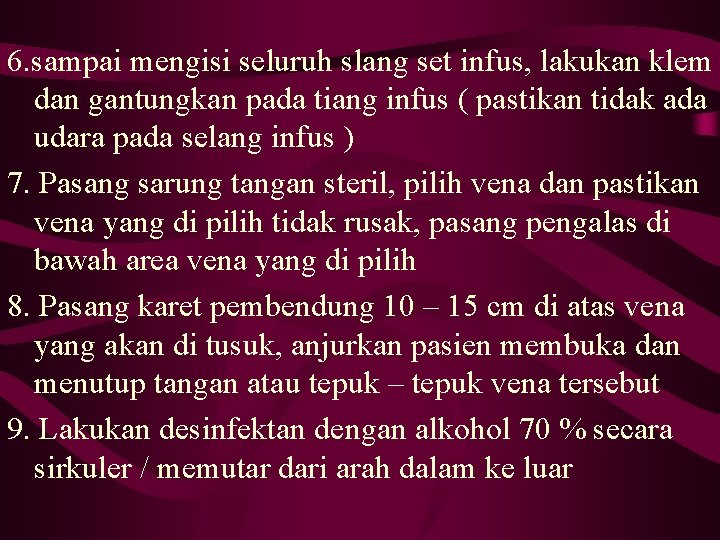 6.sampai mengisi seluruh slang set infus, lakukan klem dan gantungkan pada tiang infus ( pastikan tidak ada udara pada selang infus )

7. Pasang sarung tangan steril, pilih vena dan pastikan vena yang di pilih tidak rusak, pasang pengalas di bawah area vena yang di pilih

8. Pasang karet pembendung 10 – 15 cm di atas vena yang akan di tusuk, anjurkan pasien membuka dan menutup tangan atau tepuk – tepuk vena tersebut

9. Lakukan desinfektan dengan alkohol 70 % secara sirkuler / memutar dari arah dalam ke luar